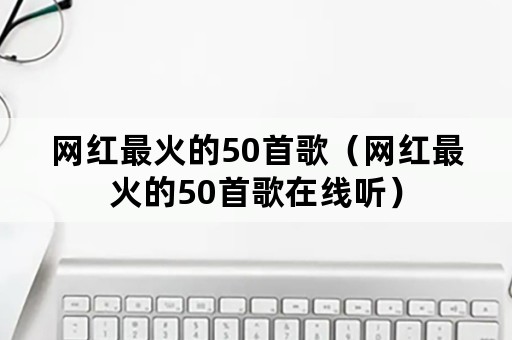 网红最火的50首歌（网红最火的50首歌在线听）